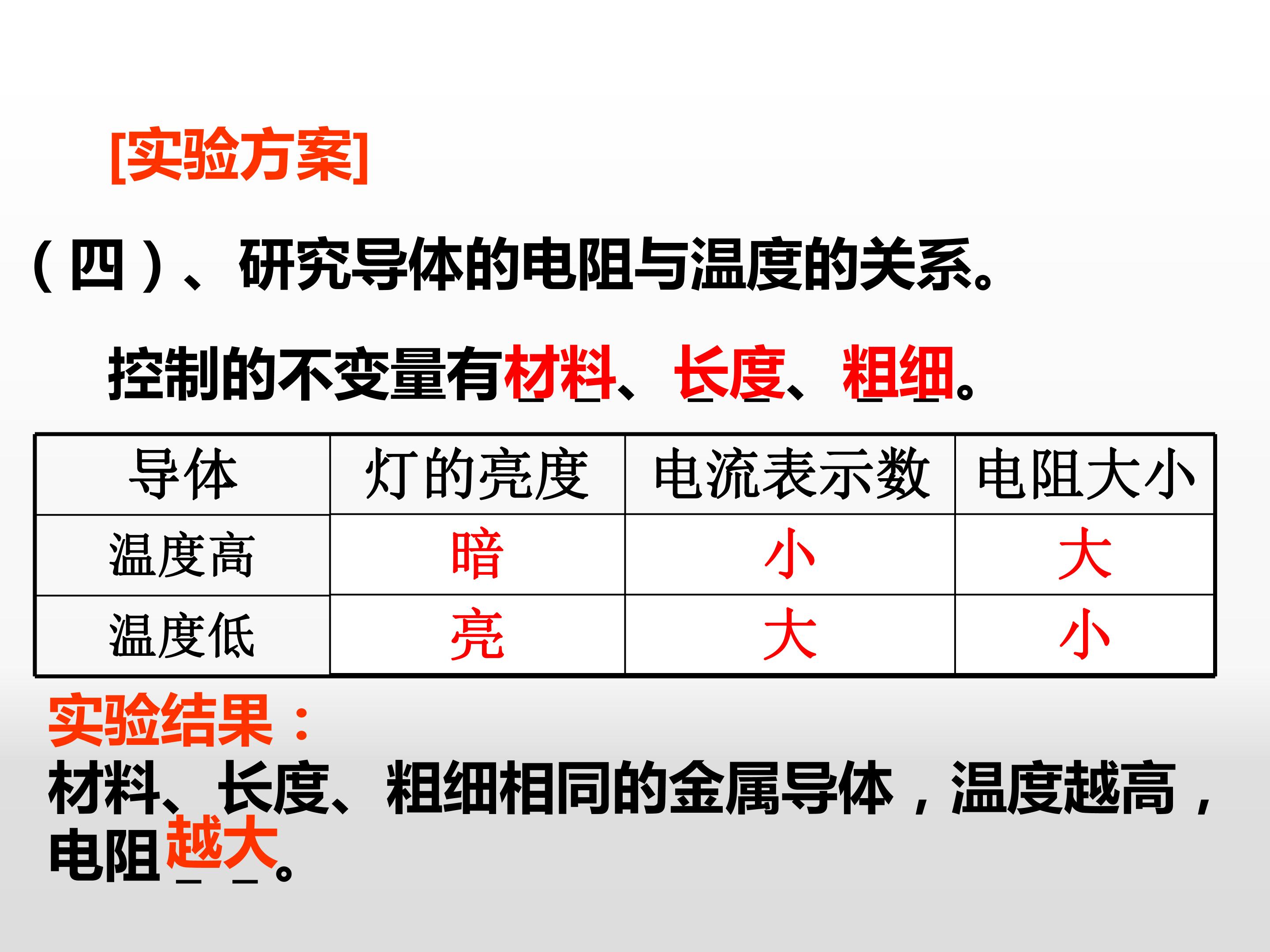 [实验方案]

(四)、研究导体的电阻与温度的关系。

控制的不变量有材料、长度、粗细。

| 导体 | 灯的亮度 | 电流表示数 | 电阻大小 |
|---|---|---|---|
| 温度高 | 暗 | 小 | 大 |
| 温度低 | 亮 | 大 | 小 |

实验结果:

材料、长度、粗细相同的金属导体,温度越高,电阻越大。